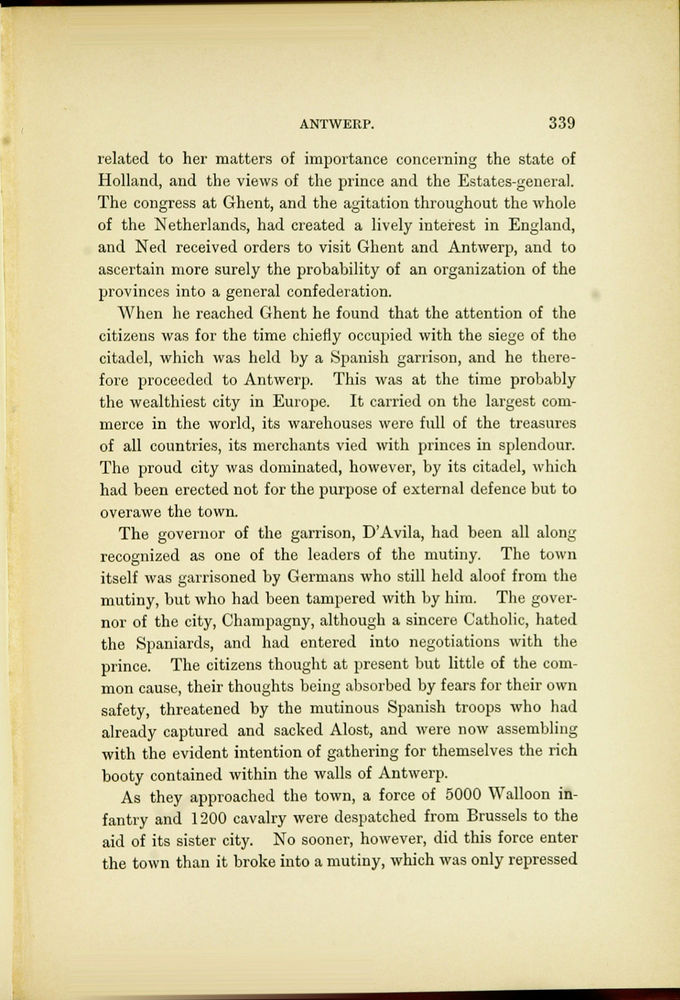 ANTWERP. 339

related to her matters of importance concerning the state of Holland, and the views of the prince and the Estates-general. The congress at Ghent, and the agitation throughout the whole of the Netherlands, had created a lively interest in England, and Ned received orders to visit Ghent and Antwerp, and to ascertain more surely the probability of an organization of the provinces into a general confederation.

When he reached Ghent he found that the attention of the citizens was for the time chiefly occupied with the siege of the citadel, which was held by a Spanish garrison, and he therefore proceeded to Antwerp. This was at the time probably the wealthiest city in Europe. It carried on the largest commerce in the world, its warehouses were full of the treasures of all countries, its merchants vied with princes in splendour. The proud city was dominated, however, by its citadel, which had been erected not for the purpose of external defence but to overawe the town.

The governor of the garrison, D'Avila, had been all along recognized as one of the leaders of the mutiny. The town itself was garrisoned by Germans who still held aloof from the mutiny, but who had been tampered with by him. The governor of the city, Champagny, although a sincere Catholic, hated the Spaniards, and had entered into negotiations with the prince. The citizens thought at present but little of the common cause, their thoughts being absorbed by fears for their own safety, threatened by the mutinous Spanish troops who had already captured and sacked Alost, and were now assembling with the evident intention of gathering for themselves the rich booty contained within the walls of Antwerp.

As they approached the town, a force of 5000 Walloon infantry and 1200 cavalry were despatched from Brussels to the aid of its sister city. No sooner, however, did this force enter the town than it broke into a mutiny, which was only repressed